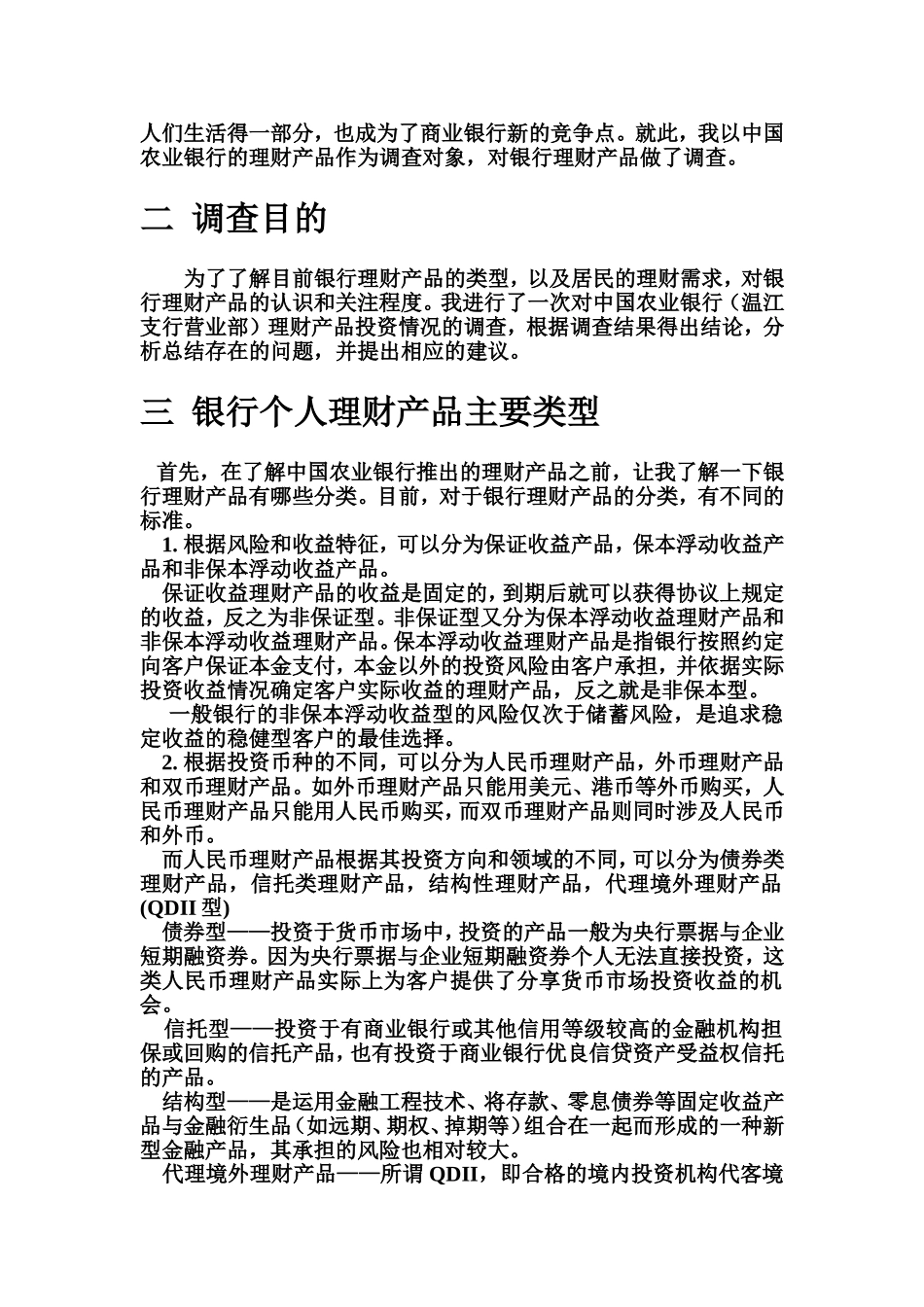 人们生活得一部分，也成为了商业银行新的竞争点。就此，我以中国农业银行的理财产品作为调查对象，对银行理财产品做了调查。

二 调查目的

为了了解目前银行理财产品的类型，以及居民的理财需求，对银行理财产品的认识和关注程度。我进行了一次对中国农业银行（温江支行营业部）理财产品投资情况的调查，根据调查结果得出结论，分析总结存在的问题，并提出相应的建议。

三 银行个人理财产品主要类型

首先，在了解中国农业银行推出的理财产品之前，让我了解一下银行理财产品有哪些分类。目前，对于银行理财产品的分类，有不同的标准。

1. 根据风险和收益特征，可以分为保证收益产品，保本浮动收益产品和非保本浮动收益产品。

保证收益理财产品的收益是固定的，到期后就可以获得协议上规定的收益，反之为非保证型。非保证型又分为保本浮动收益理财产品和非保本浮动收益理财产品。保本浮动收益理财产品是指银行按照约定向客户保证本金支付，本金以外的投资风险由客户承担，并依据实际投资收益情况确定客户实际收益的理财产品，反之就是非保本型。

一般银行的非保本浮动收益型的风险仅次于储蓄风险，是追求稳定收益的稳健型客户的最佳选择。

2. 根据投资币种的不同，可以分为人民币理财产品，外币理财产品和双币理财产品。如外币理财产品只能用美元、港币等外币购买，人民币理财产品只能用人民币购买，而双币理财产品则同时涉及人民币和外币。

而人民币理财产品根据其投资方向和领域的不同，可以分为债券类理财产品，信托类理财产品，结构性理财产品，代理境外理财产品(QDII 型)

债券型——投资于货币市场中，投资的产品一般为央行票据与企业短期融资券。因为央行票据与企业短期融资券个人无法直接投资，这类人民币理财产品实际上为客户提供了分享货币市场投资收益的机会。

信托型——投资于有商业银行或其他信用等级较高的金融机构担保或回购的信托产品，也有投资于商业银行优良信贷资产受益权信托的产品。

结构型——是运用金融工程技术、将存款、零息债券等固定收益产品与金融衍生品（如远期、期权、掉期等）组合在一起而形成的一种新型金融产品，其承担的风险也相对较大。

代理境外理财产品——所谓 QDII，即合格的境内投资机构代客境